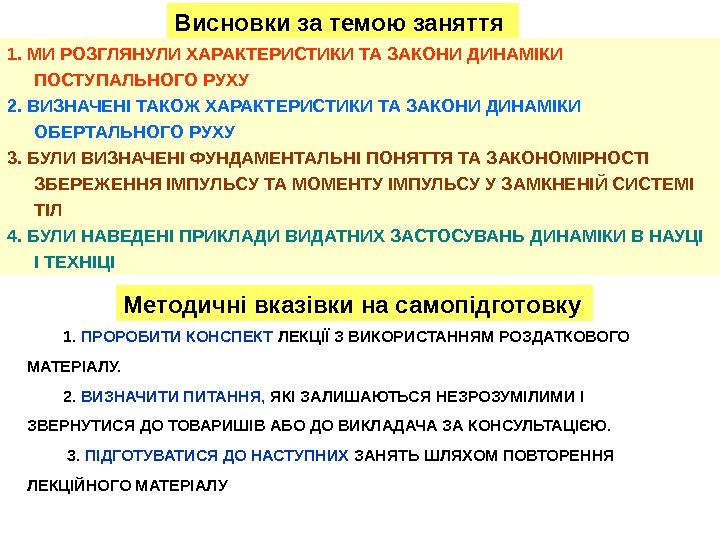 Висновки за темою заняття

1. МИ РОЗГЛЯНУЛИ ХАРАКТЕРИСТИКИ ТА ЗАКОНИ ДИНАМІКИ ПОСТУПАЛЬНОГО РУХУ

2. ВИЗНАЧЕНІ ТАКОЖ ХАРАКТЕРИСТИКИ ТА ЗАКОНИ ДИНАМІКИ ОБЕРТАЛЬНОГО РУХУ

3. БУЛИ ВИЗНАЧЕНІ ФУНДАМЕНТАЛЬНІ ПОНЯТТЯ ТА ЗАКОНОМІРНОСТІ ЗБЕРЕЖЕННЯ ІМПУЛЬСУ ТА МОМЕНТУ ІМПУЛЬСУ У ЗАМКНЕНІЙ СИСТЕМІ ТІЛ

4. БУЛИ НАВЕДЕНІ ПРИКЛАДИ ВИДАТНИХ ЗАСТОСУВАНЬ ДИНАМІКИ В НАУЦІ І ТЕХНІЦІ

Методичні вказівки на самопідготовку

1. ПРОРОБИТИ КОНСПЕКТ ЛЕКЦІЇ З ВИКОРИСТАННЯМ РОЗДАТКОВОГО МАТЕРІАЛУ.

2. ВИЗНАЧИТИ ПИТАННЯ, ЯКІ ЗАЛИШАЮТЬСЯ НЕЗРОЗУМІЛИМИ І ЗВЕРНУТИСЯ ДО ТОВАРИШІВ АБО ДО ВИКЛАДАЧА ЗА КОНСУЛЬТАЦІЄЮ.

3. ПІДГОТУВАТИСЯ ДО НАСТУПНИХ ЗАНЯТЬ ШЛЯХОМ ПОВТОРЕННЯ ЛЕКЦІЙНОГО МАТЕРІАЛУ